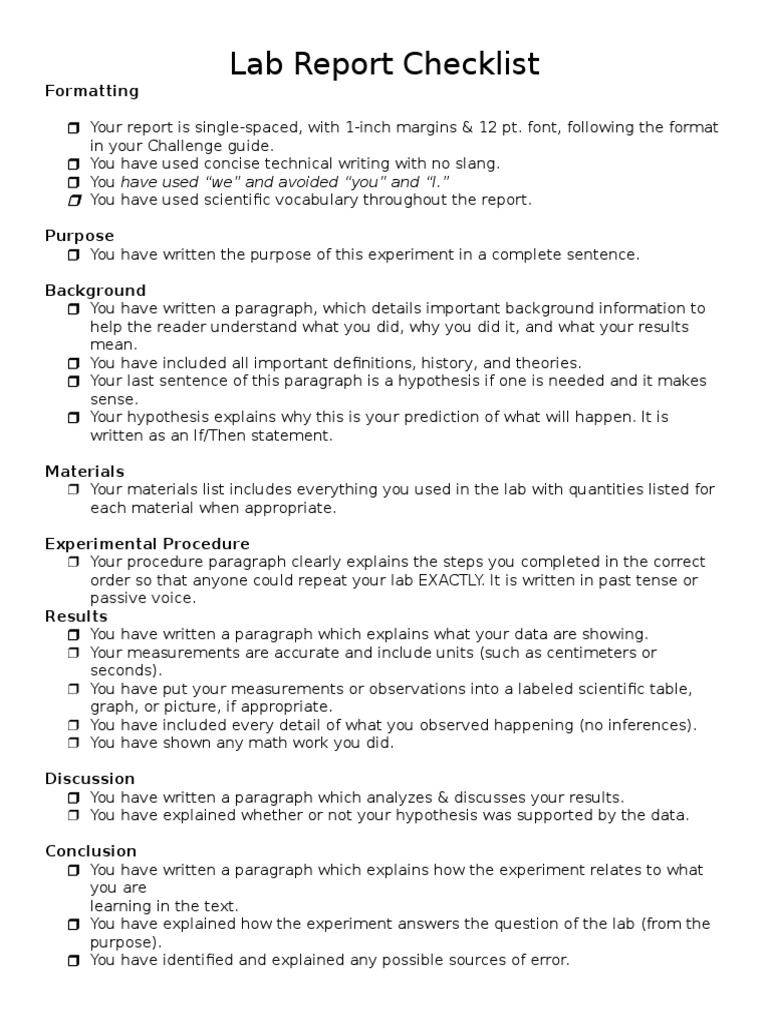 Lab Report Checklist

Formatting

❒ Your report is single-spaced, with 1-inch margins & 12 pt. font, following the format in your Challenge guide.
❒ You have used concise technical writing with no slang.
❒ You have used "we" and avoided "you" and "I."
❒ You have used scientific vocabulary throughout the report.

Purpose
❒ You have written the purpose of this experiment in a complete sentence.

Background
❒ You have written a paragraph, which details important background information to help the reader understand what you did, why you did it, and what your results mean.
❒ You have included all important definitions, history, and theories.
❒ Your last sentence of this paragraph is a hypothesis if one is needed and it makes sense.
❒ Your hypothesis explains why this is your prediction of what will happen. It is written as an If/Then statement.

Materials
❒ Your materials list includes everything you used in the lab with quantities listed for each material when appropriate.

Experimental Procedure
❒ Your procedure paragraph clearly explains the steps you completed in the correct order so that anyone could repeat your lab EXACTLY. It is written in past tense or passive voice.

Results
❒ You have written a paragraph which explains what your data are showing.
❒ Your measurements are accurate and include units (such as centimeters or seconds).
❒ You have put your measurements or observations into a labeled scientific table, graph, or picture, if appropriate.
❒ You have included every detail of what you observed happening (no inferences).
❒ You have shown any math work you did.

Discussion
❒ You have written a paragraph which analyzes & discusses your results.
❒ You have explained whether or not your hypothesis was supported by the data.

Conclusion
❒ You have written a paragraph which explains how the experiment relates to what you are
learning in the text.
❒ You have explained how the experiment answers the question of the lab (from the purpose).
❒ You have identified and explained any possible sources of error.